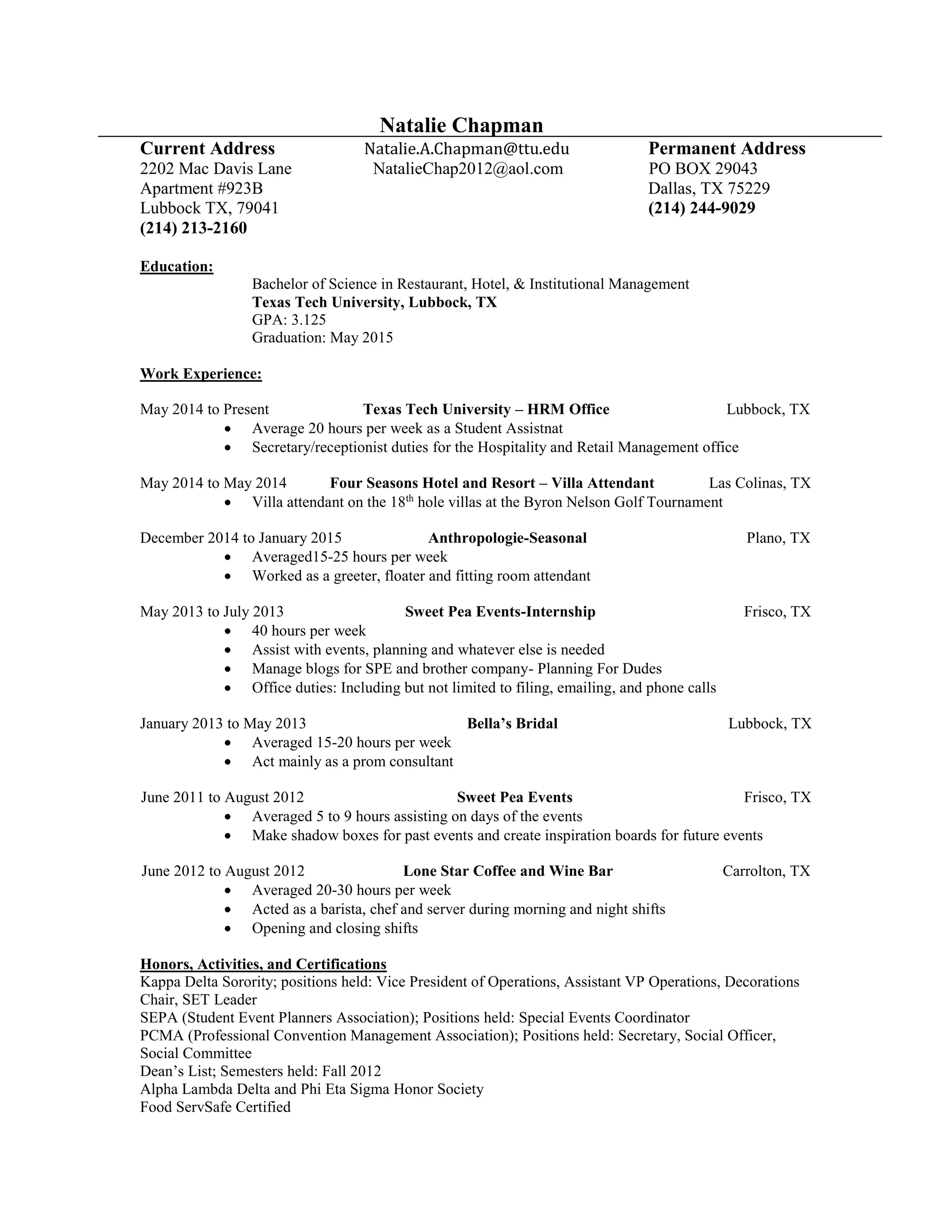 Natalie Chapman

Current Address
2202 Mac Davis Lane
Apartment #923B
Lubbock TX, 79041
(214) 213-2160

Natalie.A.Chapman@ttu.edu
NatalieChap2012@aol.com

Permanent Address
PO BOX 29043
Dallas, TX 75229
(214) 244-9029

Education:

Bachelor of Science in Restaurant, Hotel, & Institutional Management
Texas Tech University, Lubbock, TX
GPA: 3.125
Graduation: May 2015

Work Experience:

May 2014 to Present Texas Tech University – HRM Office Lubbock, TX
• Average 20 hours per week as a Student Assistnat
• Secretary/receptionist duties for the Hospitality and Retail Management office

May 2014 to May 2014 Four Seasons Hotel and Resort – Villa Attendant Las Colinas, TX
• Villa attendant on the 18$^{th}$ hole villas at the Byron Nelson Golf Tournament

December 2014 to January 2015 Anthropologie-Seasonal Plano, TX
• Averaged15-25 hours per week
• Worked as a greeter, floater and fitting room attendant

May 2013 to July 2013 Sweet Pea Events-Internship Frisco, TX
• 40 hours per week
• Assist with events, planning and whatever else is needed
• Manage blogs for SPE and brother company- Planning For Dudes
• Office duties: Including but not limited to filing, emailing, and phone calls

January 2013 to May 2013 Bella's Bridal Lubbock, TX
• Averaged 15-20 hours per week
• Act mainly as a prom consultant

June 2011 to August 2012 Sweet Pea Events Frisco, TX
• Averaged 5 to 9 hours assisting on days of the events
• Make shadow boxes for past events and create inspiration boards for future events

June 2012 to August 2012 Lone Star Coffee and Wine Bar Carrolton, TX
• Averaged 20-30 hours per week
• Acted as a barista, chef and server during morning and night shifts
• Opening and closing shifts

Honors, Activities, and Certifications
Kappa Delta Sorority; positions held: Vice President of Operations, Assistant VP Operations, Decorations Chair, SET Leader
SEPA (Student Event Planners Association); Positions held: Special Events Coordinator
PCMA (Professional Convention Management Association); Positions held: Secretary, Social Officer, Social Committee
Dean's List; Semesters held: Fall 2012
Alpha Lambda Delta and Phi Eta Sigma Honor Society
Food ServSafe Certified